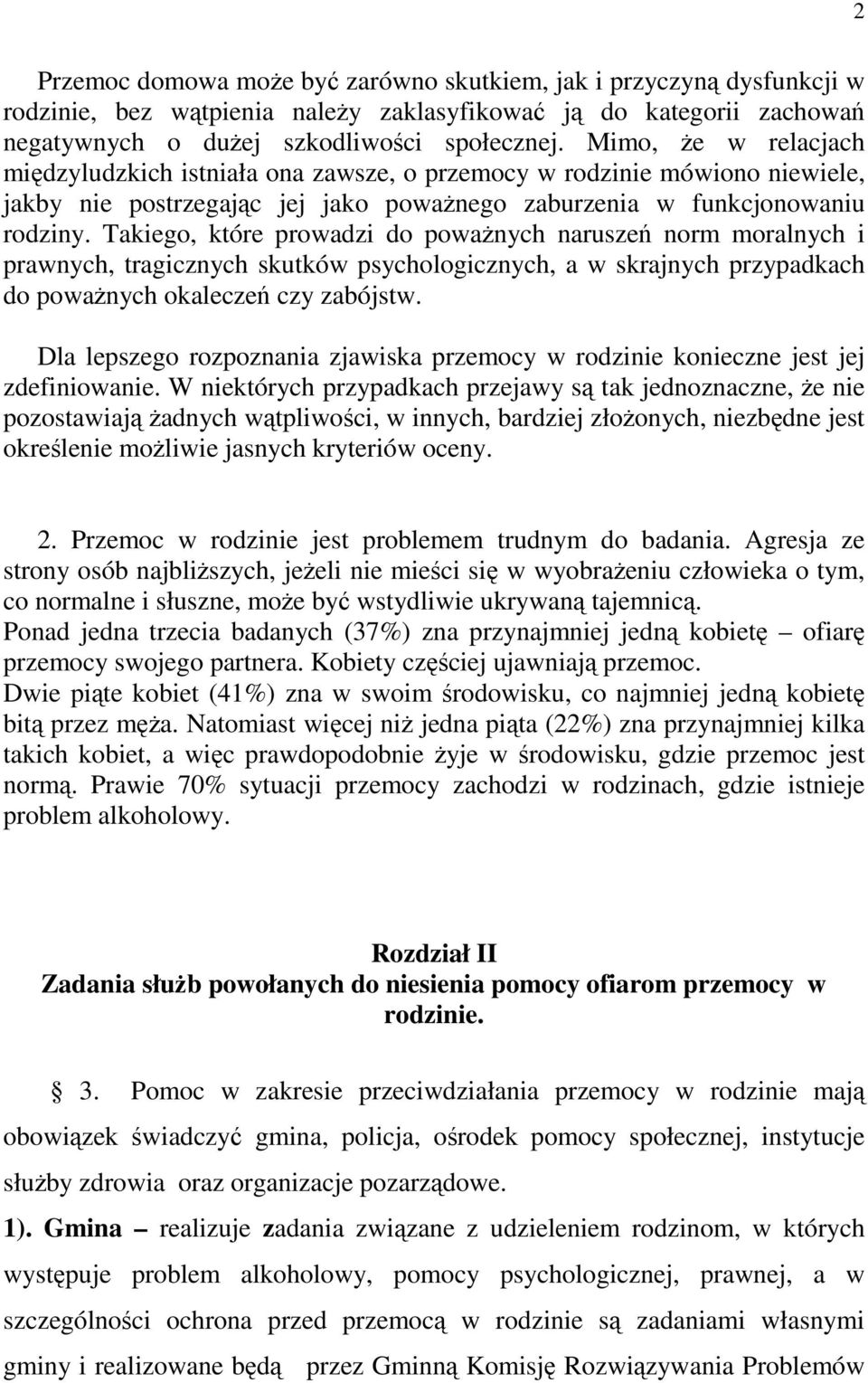 2

Przemoc domowa może być zarówno skutkiem, jak i przyczyną dysfunkcji w rodzinie, bez wątpienia należy zaklasyfikować ją do kategorii zachowań negatywnych o dużej szkodliwości społecznej. Mimo, że w relacjach międzyludzkich istniała ona zawsze, o przemocy w rodzinie mówiono niewiele, jakby nie postrzegając jej jako poważnego zaburzenia w funkcjonowaniu rodziny. Takiego, które prowadzi do poważnych naruszeń norm moralnych i prawnych, tragicznych skutków psychologicznych, a w skrajnych przypadkach do poważnych okaleczeń czy zabójstw.

Dla lepszego rozpoznania zjawiska przemocy w rodzinie konieczne jest jej zdefiniowanie. W niektórych przypadkach przejawy są tak jednoznaczne, że nie pozostawiają żadnych wątpliwości, w innych, bardziej złożonych, niezbędne jest określenie możliwie jasnych kryteriów oceny.

2. Przemoc w rodzinie jest problemem trudnym do badania. Agresja ze strony osób najbliższych, jeżeli nie mieści się w wyobrażeniu człowieka o tym, co normalne i słuszne, może być wstydliwie ukrywaną tajemnicą.
Ponad jedna trzecia badanych (37%) zna przynajmniej jedną kobietę – ofiarę przemocy swojego partnera. Kobiety częściej ujawniają przemoc.
Dwie piąte kobiet (41%) zna w swoim środowisku, co najmniej jedną kobietę bitą przez męża. Natomiast więcej niż jedna piąta (22%) zna przynajmniej kilka takich kobiet, a więc prawdopodobnie żyje w środowisku, gdzie przemoc jest normą. Prawie 70% sytuacji przemocy zachodzi w rodzinach, gdzie istnieje problem alkoholowy.

Rozdział II
Zadania służb powołanych do niesienia pomocy ofiarom przemocy w rodzinie.

§ 3. Pomoc w zakresie przeciwdziałania przemocy w rodzinie mają obowiązek świadczyć gmina, policja, ośrodek pomocy społecznej, instytucje służby zdrowia oraz organizacje pozarządowe.

1). Gmina – realizuje zadania związane z udzieleniem rodzinom, w których występuje problem alkoholowy, pomocy psychologicznej, prawnej, a w szczególności ochrona przed przemocą w rodzinie są zadaniami własnymi gminy i realizowane będą przez Gminną Komisję Rozwiązywania Problemów